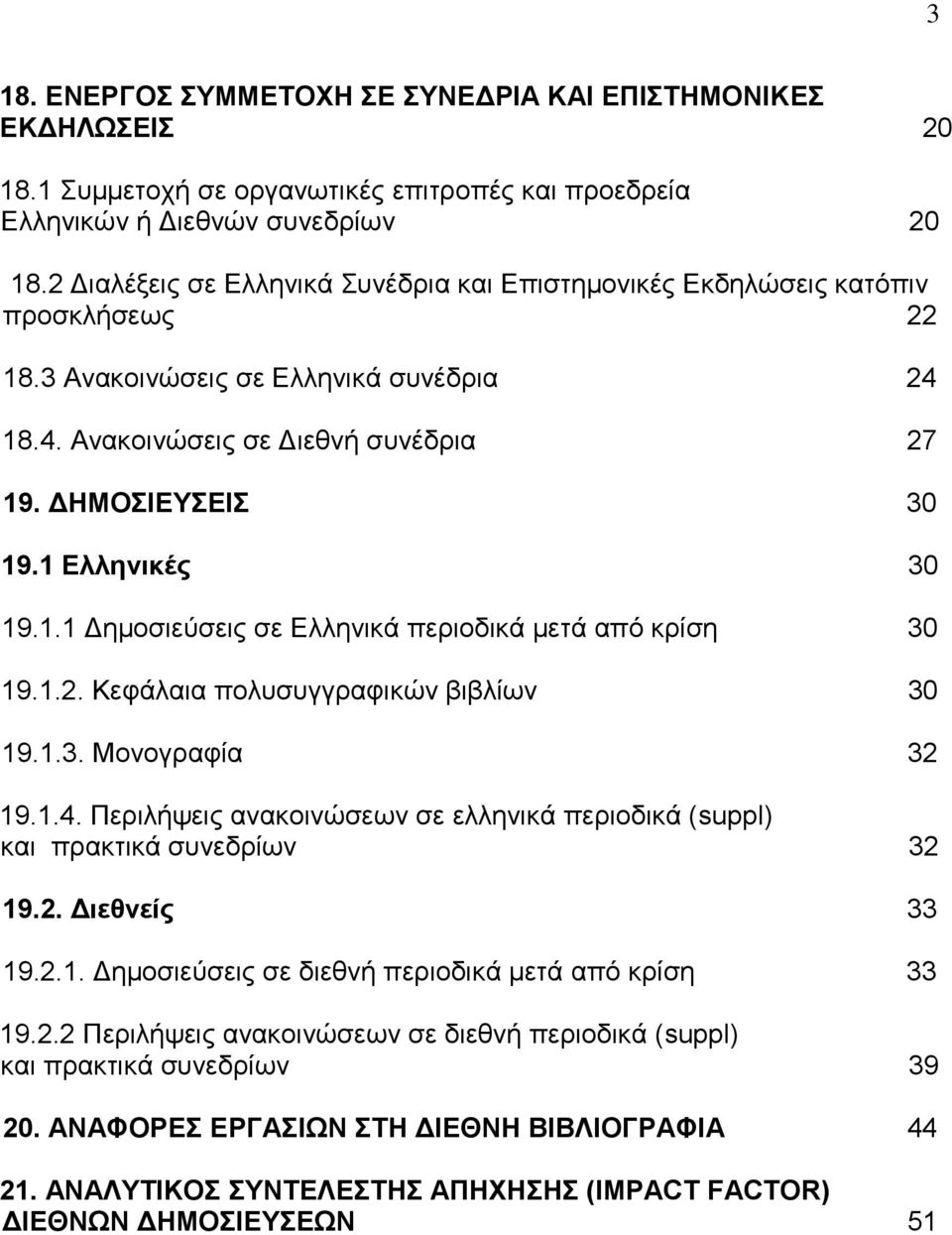 3

18. ΕΝΕΡΓΟΣ ΣΥΜΜΕΤΟΧΗ ΣΕ ΣΥΝΕΔΡΙΑ ΚΑΙ ΕΠΙΣΤΗΜΟΝΙΚΕΣ ΕΚΔΗΛΩΣΕΙΣ 20

18.1 Συμμετοχή σε οργανωτικές επιτροπές και προεδρεία Ελληνικών ή Διεθνών συνεδρίων 20

18.2 Διαλέξεις σε Ελληνικά Συνέδρια και Επιστημονικές Εκδηλώσεις κατόπιν προσκλήσεως 22

18.3 Ανακοινώσεις σε Ελληνικά συνέδρια 24

18.4. Ανακοινώσεις σε Διεθνή συνέδρια 27

19. ΔΗΜΟΣΙΕΥΣΕΙΣ 30

19.1 Ελληνικές 30

19.1.1 Δημοσιεύσεις σε Ελληνικά περιοδικά μετά από κρίση 30

19.1.2. Κεφάλαια πολυσυγγραφικών βιβλίων 30

19.1.3. Μονογραφία 32

19.1.4. Περιλήψεις ανακοινώσεων σε ελληνικά περιοδικά (suppl) και πρακτικά συνεδρίων 32

19.2. Διεθνείς 33

19.2.1. Δημοσιεύσεις σε διεθνή περιοδικά μετά από κρίση 33

19.2.2 Περιλήψεις ανακοινώσεων σε διεθνή περιοδικά (suppl) και πρακτικά συνεδρίων 39

20. ΑΝΑΦΟΡΕΣ ΕΡΓΑΣΙΩΝ ΣΤΗ ΔΙΕΘΝΗ ΒΙΒΛΙΟΓΡΑΦΙΑ 44

21. ΑΝΑΛΥΤΙΚΟΣ ΣΥΝΤΕΛΕΣΤΗΣ ΑΠΗΧΗΣΗΣ (IMPACT FACTOR) ΔΙΕΘΝΩΝ ΔΗΜΟΣΙΕΥΣΕΩΝ 51